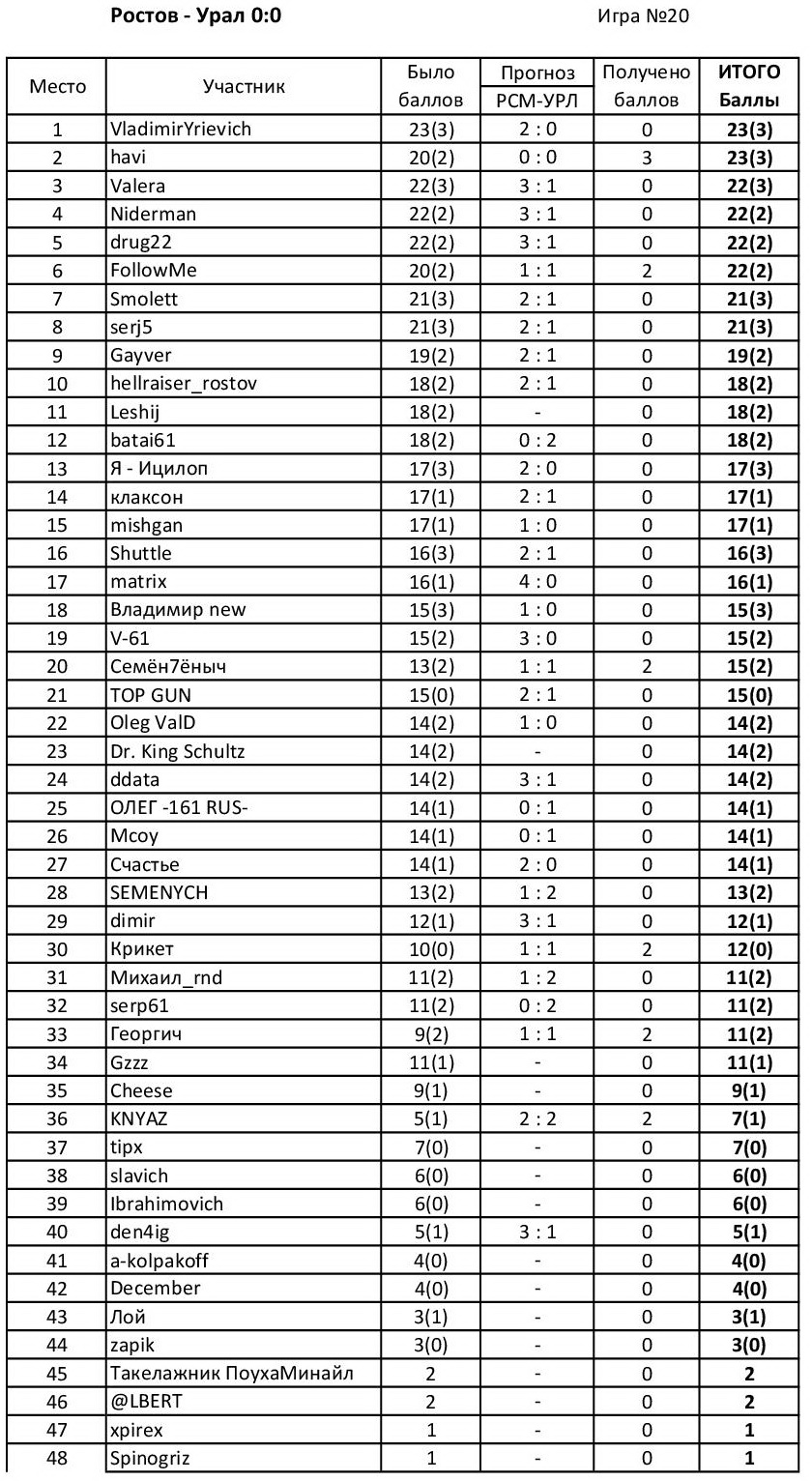 Ростов - Урал 0:0

Игра №20

| Место | Участник | Было баллов | Прогноз РСМ-УРЛ | Получено баллов | ИТОГО Баллы |
|---|---|---|---|---|---|
| 1 | VladimirYrievich | 23(3) | 2 : 0 | 0 | 23(3) |
| 2 | havi | 20(2) | 0 : 0 | 3 | 23(3) |
| 3 | Valera | 22(3) | 3 : 1 | 0 | 22(3) |
| 4 | Niderman | 22(2) | 3 : 1 | 0 | 22(2) |
| 5 | drug22 | 22(2) | 3 : 1 | 0 | 22(2) |
| 6 | FollowMe | 20(2) | 1 : 1 | 2 | 22(2) |
| 7 | Smolett | 21(3) | 2 : 1 | 0 | 21(3) |
| 8 | serj5 | 21(3) | 2 : 1 | 0 | 21(3) |
| 9 | Gayver | 19(2) | 2 : 1 | 0 | 19(2) |
| 10 | hellraiser_rostov | 18(2) | 2 : 1 | 0 | 18(2) |
| 11 | Leshij | 18(2) | - | 0 | 18(2) |
| 12 | batai61 | 18(2) | 0 : 2 | 0 | 18(2) |
| 13 | Я - Ицилоп | 17(3) | 2 : 0 | 0 | 17(3) |
| 14 | клаксон | 17(1) | 2 : 1 | 0 | 17(1) |
| 15 | mishgan | 17(1) | 1 : 0 | 0 | 17(1) |
| 16 | Shuttle | 16(3) | 2 : 1 | 0 | 16(3) |
| 17 | matrix | 16(1) | 4 : 0 | 0 | 16(1) |
| 18 | Владимир new | 15(3) | 1 : 0 | 0 | 15(3) |
| 19 | V-61 | 15(2) | 3 : 0 | 0 | 15(2) |
| 20 | Семён7ёныч | 13(2) | 1 : 1 | 2 | 15(2) |
| 21 | TOP GUN | 15(0) | 2 : 1 | 0 | 15(0) |
| 22 | Oleg ValD | 14(2) | 1 : 0 | 0 | 14(2) |
| 23 | Dr. King Schultz | 14(2) | - | 0 | 14(2) |
| 24 | ddata | 14(2) | 3 : 1 | 0 | 14(2) |
| 25 | ОЛЕГ -161 RUS- | 14(1) | 0 : 1 | 0 | 14(1) |
| 26 | Mcoy | 14(1) | 0 : 1 | 0 | 14(1) |
| 27 | Счастье | 14(1) | 2 : 0 | 0 | 14(1) |
| 28 | SEMENYCH | 13(2) | 1 : 2 | 0 | 13(2) |
| 29 | dimir | 12(1) | 3 : 1 | 0 | 12(1) |
| 30 | Крикет | 10(0) | 1 : 1 | 2 | 12(0) |
| 31 | Михаил_rnd | 11(2) | 1 : 2 | 0 | 11(2) |
| 32 | serp61 | 11(2) | 0 : 2 | 0 | 11(2) |
| 33 | Георгич | 9(2) | 1 : 1 | 2 | 11(2) |
| 34 | Gzzz | 11(1) | - | 0 | 11(1) |
| 35 | Cheese | 9(1) | - | 0 | 9(1) |
| 36 | KNYAZ | 5(1) | 2 : 2 | 2 | 7(1) |
| 37 | tipx | 7(0) | - | 0 | 7(0) |
| 38 | slavich | 6(0) | - | 0 | 6(0) |
| 39 | Ibrahimovich | 6(0) | - | 0 | 6(0) |
| 40 | den4ig | 5(1) | 3 : 1 | 0 | 5(1) |
| 41 | a-kolpakoff | 4(0) | - | 0 | 4(0) |
| 42 | December | 4(0) | - | 0 | 4(0) |
| 43 | Лой | 3(1) | - | 0 | 3(1) |
| 44 | zapik | 3(0) | - | 0 | 3(0) |
| 45 | Такелажник ПоухаМинайл | 2 | - | 0 | 2 |
| 46 | @LBERT | 2 | - | 0 | 2 |
| 47 | xpirex | 1 | - | 0 | 1 |
| 48 | Spinogriz | 1 | - | 0 | 1 |